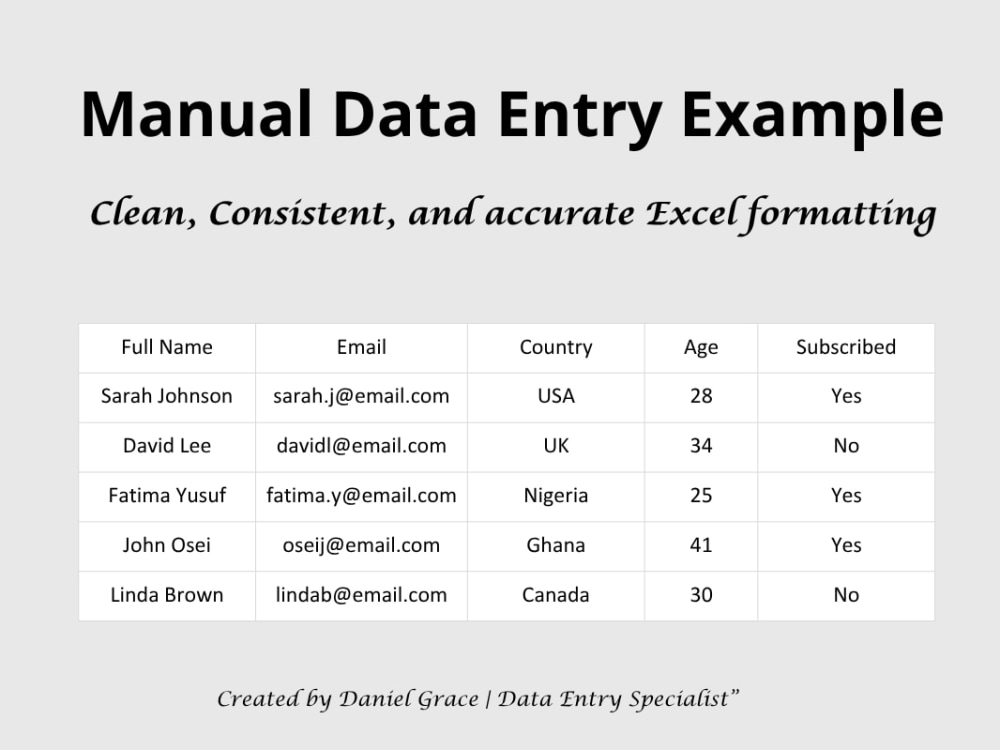 Manual Data Entry Example

Clean, Consistent, and accurate Excel formatting

| Full Name | Email | Country | Age | Subscribed |
|---|---|---|---|---|
| Sarah Johnson | sarah.j@email.com | USA | 28 | Yes |
| David Lee | davidl@email.com | UK | 34 | No |
| Fatima Yusuf | fatima.y@email.com | Nigeria | 25 | Yes |
| John Osei | oseij@email.com | Ghana | 41 | Yes |
| Linda Brown | lindab@email.com | Canada | 30 | No |

Created by Daniel Grace | Data Entry Specialist"